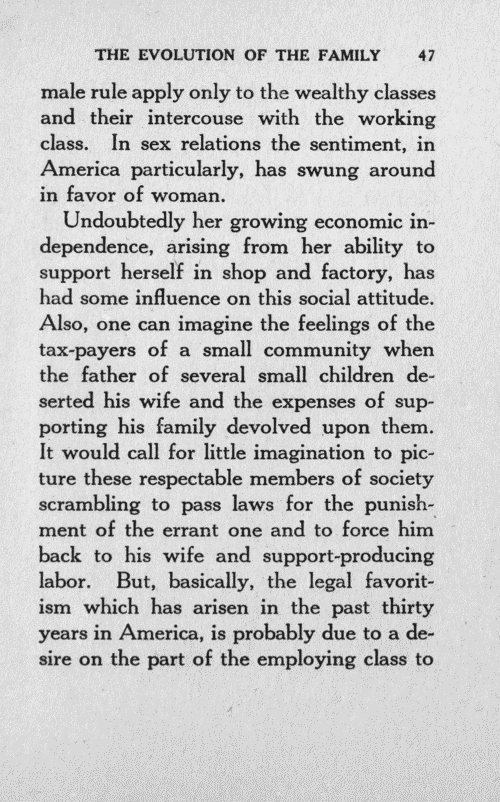 THE EVOLUTION OF THE FAMILY 47

male rule apply only to the wealthy classes and their intercouse with the working class. In sex relations the sentiment, in America particularly, has swung around in favor of woman.

Undoubtedly her growing economic independence, arising from her ability to support herself in shop and factory, has had some influence on this social attitude. Also, one can imagine the feelings of the tax-payers of a small community when the father of several small children deserted his wife and the expenses of supporting his family devolved upon them. It would call for little imagination to picture these respectable members of society scrambling to pass laws for the punishment of the errant one and to force him back to his wife and support-producing labor. But, basically, the legal favoritism which has arisen in the past thirty years in America, is probably due to a desire on the part of the employing class to